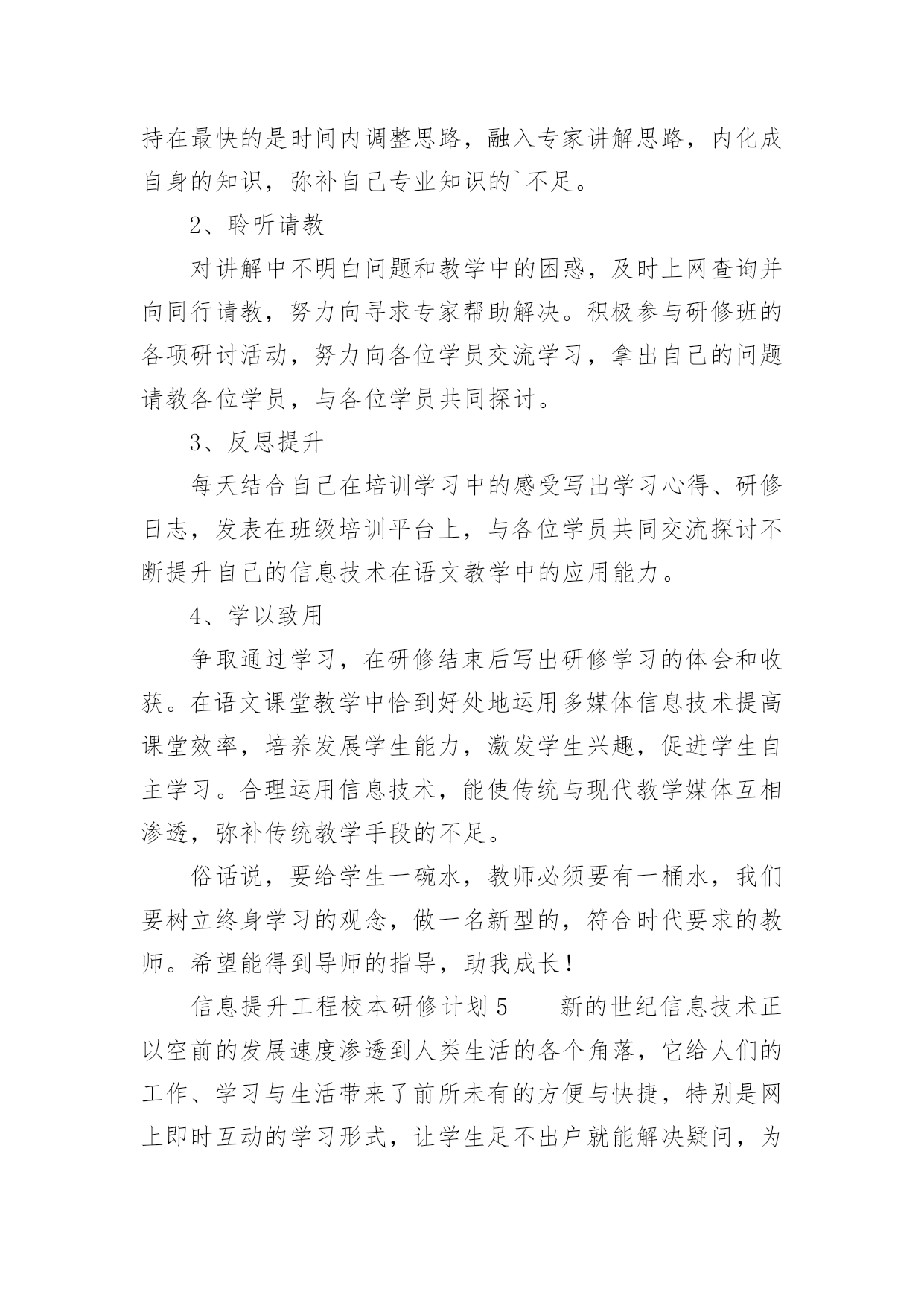 持在最快的是时间内调整思路，融入专家讲解思路，内化成自身的知识，弥补自己专业知识的`不足。

2、聆听请教

对讲解中不明白问题和教学中的困惑，及时上网查询并向同行请教，努力向寻求专家帮助解决。积极参与研修班的各项研讨活动，努力向各位学员交流学习，拿出自己的问题请教各位学员，与各位学员共同探讨。

3、反思提升

每天结合自己在培训学习中的感受写出学习心得、研修日志，发表在班级培训平台上，与各位学员共同交流探讨不断提升自己的信息技术在语文教学中的应用能力。

4、学以致用

争取通过学习，在研修结束后写出研修学习的体会和收获。在语文课堂教学中恰到好处地运用多媒体信息技术提高课堂效率，培养发展学生能力，激发学生兴趣，促进学生自主学习。合理运用信息技术，能使传统与现代教学媒体互相渗透，弥补传统教学手段的不足。

俗话说，要给学生一碗水，教师必须要有一桶水，我们要树立终身学习的观念，做一名新型的，符合时代要求的教师。希望能得到导师的指导，助我成长！

信息提升工程校本研修计划 5　　新的世纪信息技术正以空前的发展速度渗透到人类生活的各个角落，它给人们的工作、学习与生活带来了前所未有的方便与快捷，特别是网上即时互动的学习形式，让学生足不出户就能解决疑问，为